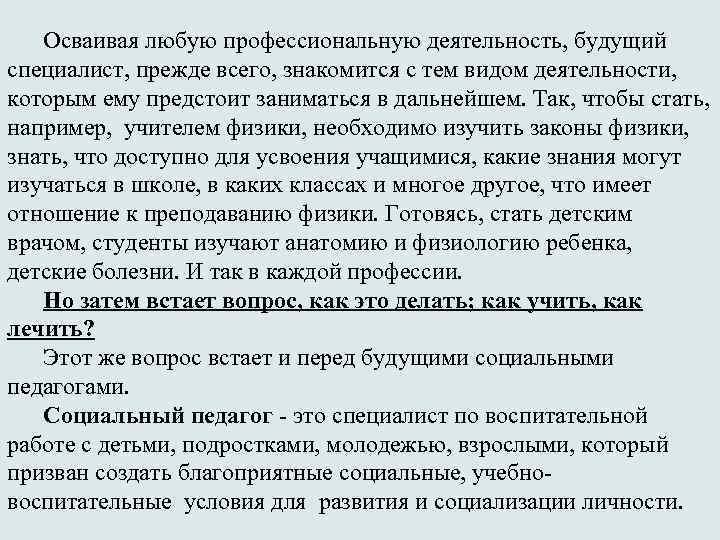 Осваивая любую профессиональную деятельность, будущий специалист, прежде всего, знакомится с тем видом деятельности, которым ему предстоит заниматься в дальнейшем. Так, чтобы стать, например, учителем физики, необходимо изучить законы физики, знать, что доступно для усвоения учащимися, какие знания могут изучаться в школе, в каких классах и многое другое, что имеет отношение к преподаванию физики. Готовясь, стать детским врачом, студенты изучают анатомию и физиологию ребенка, детские болезни. И так в каждой профессии.

Но затем встает вопрос, как это делать; как учить, как лечить?

Этот же вопрос встает и перед будущими социальными педагогами.

Социальный педагог - это специалист по воспитательной работе с детьми, подростками, молодежью, взрослыми, который призван создать благоприятные социальные, учебно-воспитательные условия для развития и социализации личности.